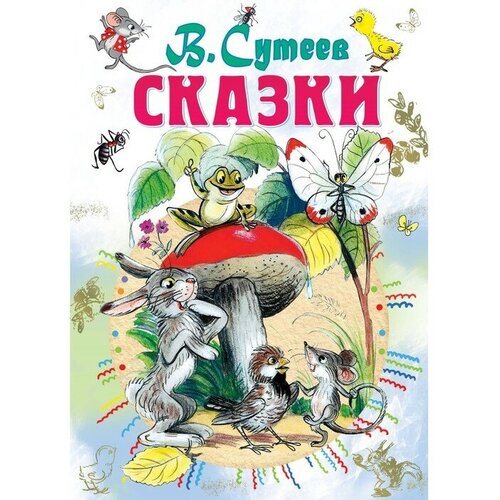 В. Сутеев
СКАЗКИ